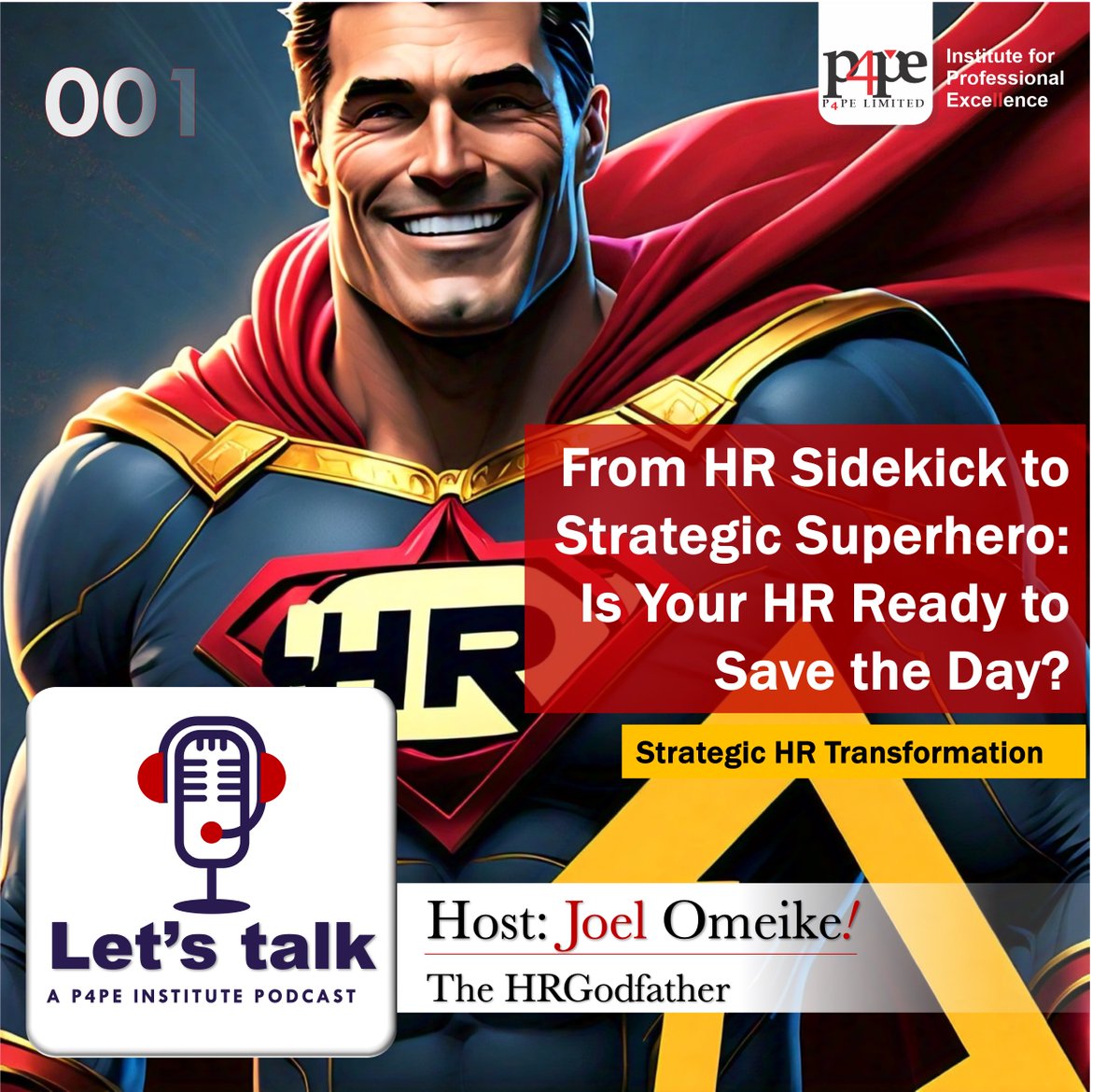 001

p4pe
P4PE LIMITED

Institute for Professional Excellence

HR

From HR Sidekick to Strategic Superhero: Is Your HR Ready to Save the Day?

Strategic HR Transformation

Let's talk
A P4PE INSTITUTE PODCAST

Host: Joel Omeike!
The HRGodfather